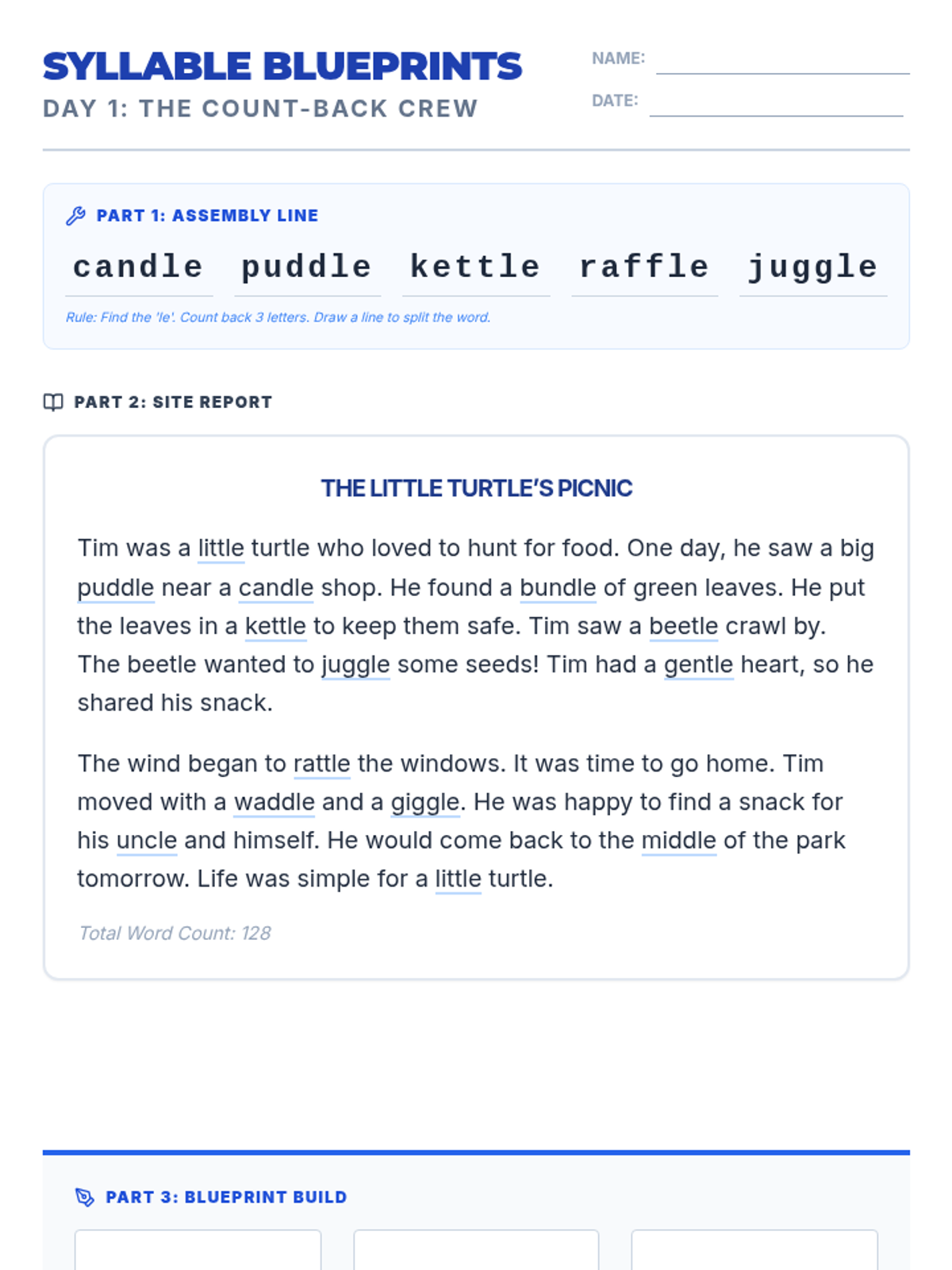 SYLLABLE BLUEPRINTS
DAY 1: THE COUNT-BACK CREW

NAME:
DATE:

PART 1: ASSEMBLY LINE

candle puddle kettle raffle juggle

Rule: Find the 'le'. Count back 3 letters. Draw a line to split the word.

PART 2: SITE REPORT

THE LITTLE TURTLE'S PICNIC

Tim was a little turtle who loved to hunt for food. One day, he saw a big puddle near a candle shop. He found a bundle of green leaves. He put the leaves in a kettle to keep them safe. Tim saw a beetle crawl by. The beetle wanted to juggle some seeds! Tim had a gentle heart, so he shared his snack.

The wind began to rattle the windows. It was time to go home. Tim moved with a waddle and a giggle. He was happy to find a snack for his uncle and himself. He would come back to the middle of the park tomorrow. Life was simple for a little turtle.

Total Word Count: 128

PART 3: BLUEPRINT BUILD